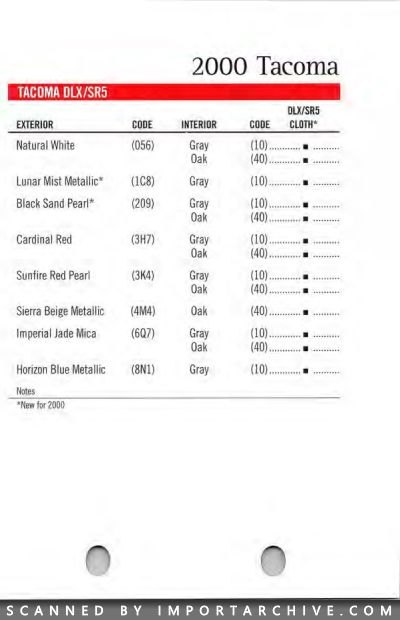 2000 Tacoma

TACOMA DLX/SR5

| EXTERIOR | CODE | INTERIOR | CODE | DLX/SR5 CLOTH* |
|---|---|---|---|---|
| Natural White | (056) | Gray | (10) | ■ |
| | | Oak | (40) | ■ |
| Lunar Mist Metallic* | (1C8) | Gray | (10) | ■ |
| Black Sand Pearl* | (209) | Gray | (10) | ■ |
| | | Oak | (40) | ■ |
| Cardinal Red | (3H7) | Gray | (10) | ■ |
| | | Oak | (40) | ■ |
| Sunfire Red Pearl | (3K4) | Gray | (10) | ■ |
| | | Oak | (40) | ■ |
| Sierra Beige Metallic | (4M4) | Oak | (40) | ■ |
| Imperial Jade Mica | (6Q7) | Gray | (10) | ■ |
| | | Oak | (40) | ■ |
| Horizon Blue Metallic | (8N1) | Gray | (10) | ■ |

Notes
*New for 2000

SCANNED BY IMPORTARCHIVE.COM